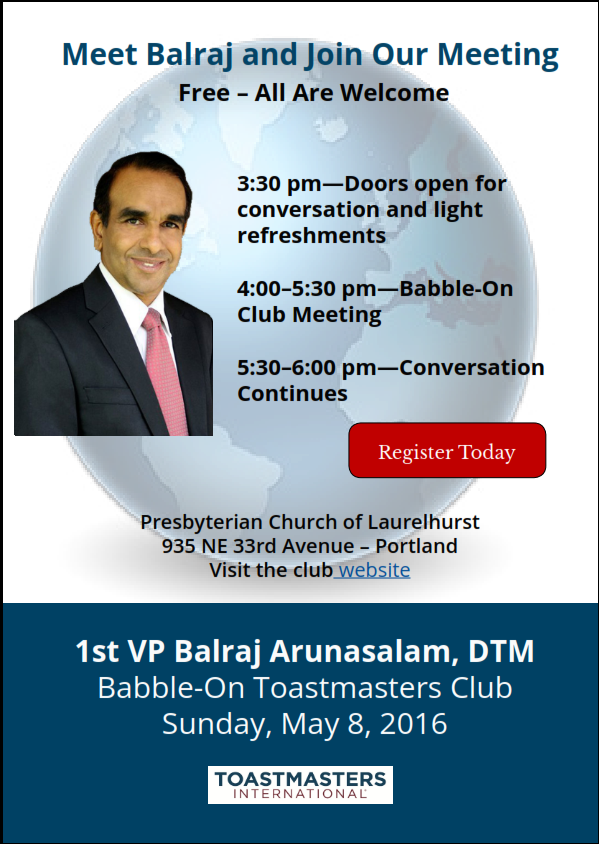 Meet Balraj and Join Our Meeting
Free – All Are Welcome

3:30 pm—Doors open for conversation and light refreshments

4:00–5:30 pm—Babble-On Club Meeting

5:30–6:00 pm—Conversation Continues

Register Today

Presbyterian Church of Laurelhurst
935 NE 33rd Avenue – Portland
Visit the club website

1st VP Balraj Arunasalam, DTM
Babble-On Toastmasters Club
Sunday, May 8, 2016

TOASTMASTERS
INTERNATIONAL